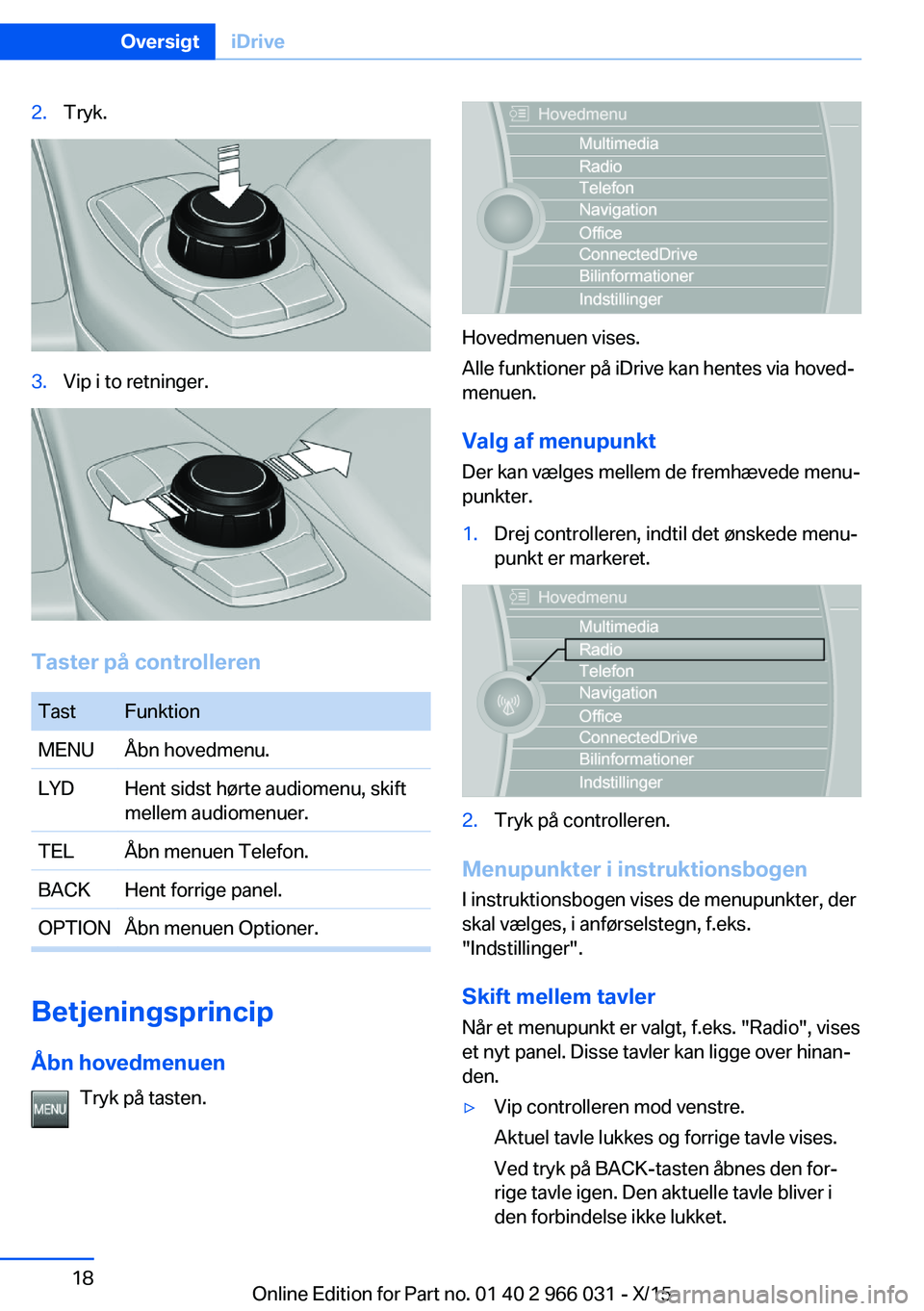 Oversigt iDrive

2. Tryk.

3. Vip i to retninger.

Taster på controlleren

| Tast | Funktion |
|---|---|
| MENU | Åbn hovedmenu. |
| LYD | Hent sidst hørte audiomenu, skift mellem audiomenuer. |
| TEL | Åbn menuen Telefon. |
| BACK | Hent forrige panel. |
| OPTION | Åbn menuen Optioner. |

Betjeningsprincip

Åbn hovedmenuen

MENU Tryk på tasten.

Hovedmenu
Multimedia
Radio
Telefon
Navigation
Office
ConnectedDrive
Bilinformationer
Indstillinger

Hovedmenuen vises.

Alle funktioner på iDrive kan hentes via hovedmenuen.

Valg af menupunkt

Der kan vælges mellem de fremhævede menupunkter.

1. Drej controlleren, indtil det ønskede menupunkt er markeret.

Hovedmenu
Multimedia
Radio
Telefon
Navigation
Office
ConnectedDrive
Bilinformationer
Indstillinger

2. Tryk på controlleren.

Menupunkter i instruktionsbogen

I instruktionsbogen vises de menupunkter, der skal vælges, i anførselstegn, f.eks. "Indstillinger".

Skift mellem tavler

Når et menupunkt er valgt, f.eks. "Radio", vises et nyt panel. Disse tavler kan ligge over hinanden.

▷ Vip controlleren mod venstre.

Aktuel tavle lukkes og forrige tavle vises.

Ved tryk på BACK-tasten åbnes den forrige tavle igen. Den aktuelle tavle bliver i den forbindelse ikke lukket.

18

Online Edition for Part no. 01 40 2 966 031 - X/15 carmanualsonline.info